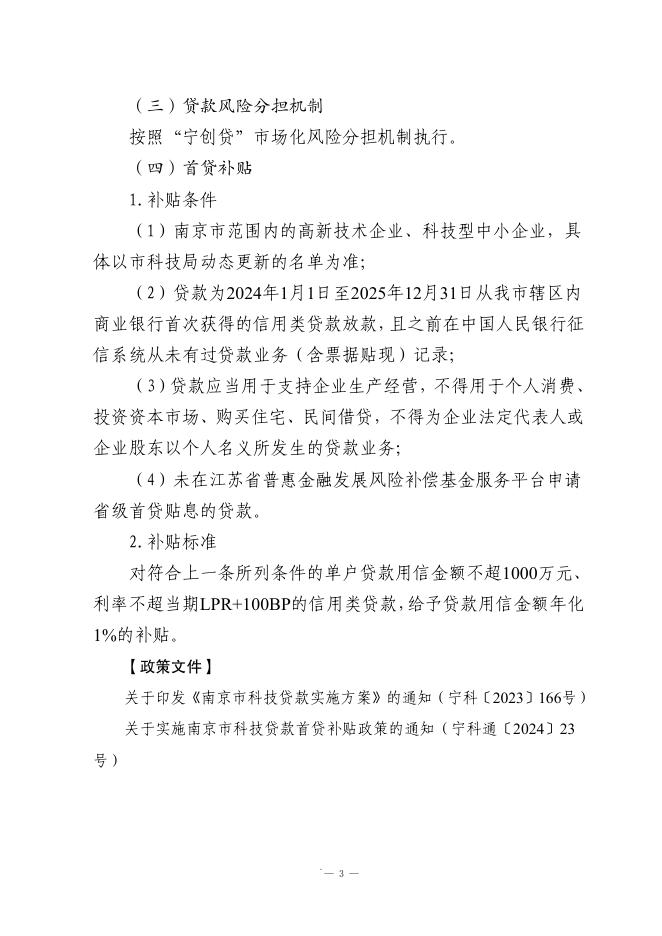 （三）贷款风险分担机制

按照“宁创贷”市场化风险分担机制执行。

（四）首贷补贴

1. 补贴条件

（1）南京市范围内的高新技术企业、科技型中小企业，具体以市科技局动态更新的名单为准;

（2）贷款为2024年1月1日至2025年12月31日从我市辖区内商业银行首次获得的信用类贷款放款，且之前在中国人民银行征信系统从未有过贷款业务（含票据贴现）记录;

（3）贷款应当用于支持企业生产经营，不得用于个人消费、投资资本市场、购买住宅、民间借贷，不得为企业法定代表人或企业股东以个人名义所发生的贷款业务;

（4）未在江苏省普惠金融发展风险补偿基金服务平台申请省级首贷贴息的贷款。

2. 补贴标准

对符合上一条所列条件的单户贷款用信金额不超1000万元、利率不超当期LPR+100BP的信用类贷款，给予贷款用信金额年化1%的补贴。

【政策文件】

关于印发《南京市科技贷款实施方案》的通知（宁科〔2023〕166号）

关于实施南京市科技贷款首贷补贴政策的通知（宁科通〔2024〕23号）

— 3 —